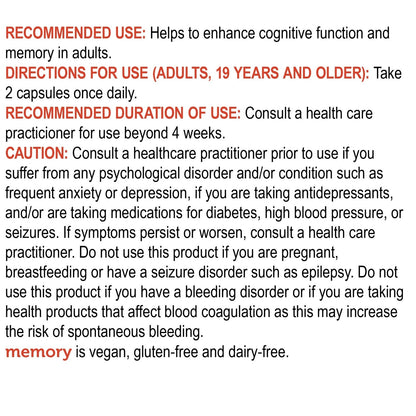 RECOMMENDED USE: Helps to enhance cognitive function and memory in adults.
DIRECTIONS FOR USE (ADULTS, 19 YEARS AND OLDER): Take 2 capsules once daily.
RECOMMENDED DURATION OF USE: Consult a health care practicioner for use beyond 4 weeks.
CAUTION: Consult a healthcare practitioner prior to use if you suffer from any psychological disorder and/or condition such as frequent anxiety or depression, if you are taking antidepressants, and/or are taking medications for diabetes, high blood pressure, or seizures. If symptoms persist or worsen, consult a health care practitioner. Do not use this product if you are pregnant, breastfeeding or have a seizure disorder such as epilepsy. Do not use this product if you have a bleeding disorder or if you are taking health products that affect blood coagulation as this may increase the risk of spontaneous bleeding.
memory is vegan, gluten-free and dairy-free.